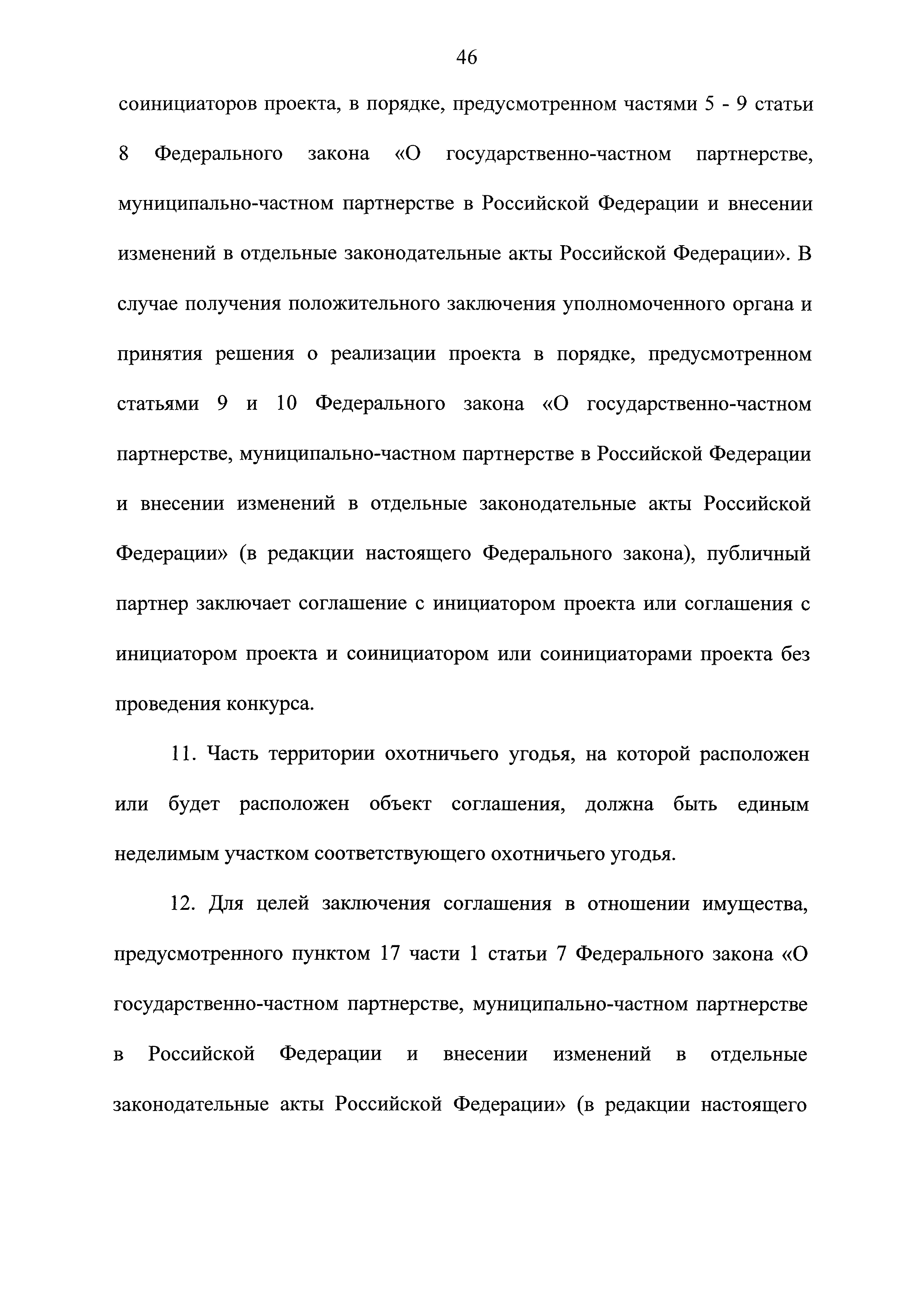 46

соинициаторов проекта, в порядке, предусмотренном частями 5 - 9 статьи 8 Федерального закона «О государственно-частном партнерстве, муниципально-частном партнерстве в Российской Федерации и внесении изменений в отдельные законодательные акты Российской Федерации». В случае получения положительного заключения уполномоченного органа и принятия решения о реализации проекта в порядке, предусмотренном статьями 9 и 10 Федерального закона «О государственно-частном партнерстве, муниципально-частном партнерстве в Российской Федерации и внесении изменений в отдельные законодательные акты Российской Федерации» (в редакции настоящего Федерального закона), публичный партнер заключает соглашение с инициатором проекта или соглашения с инициатором проекта и соинициатором или соинициаторами проекта без проведения конкурса.

11. Часть территории охотничьего угодья, на которой расположен или будет расположен объект соглашения, должна быть единым неделимым участком соответствующего охотничьего угодья.

12. Для целей заключения соглашения в отношении имущества, предусмотренного пунктом 17 части 1 статьи 7 Федерального закона «О государственно-частном партнерстве, муниципально-частном партнерстве в Российской Федерации и внесении изменений в отдельные законодательные акты Российской Федерации» (в редакции настоящего